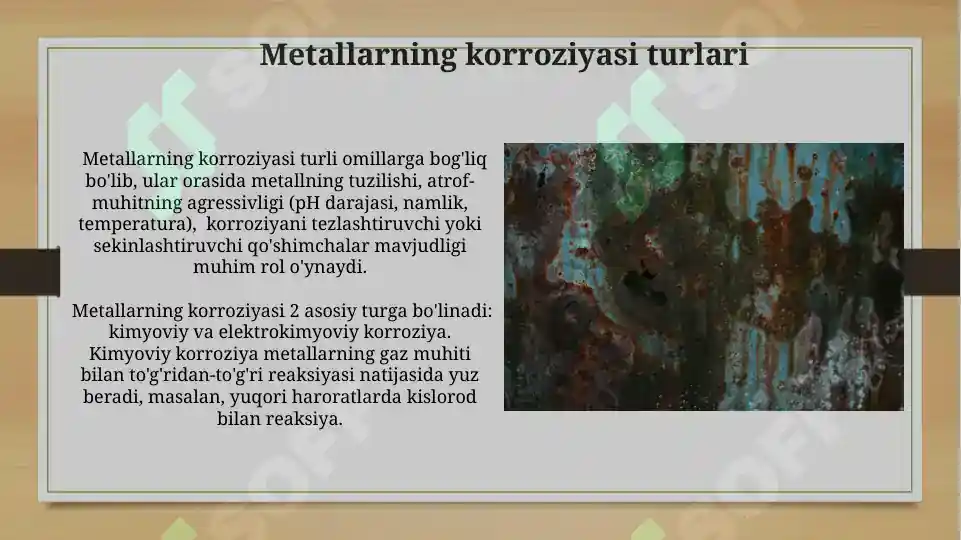 Metallarning korroziyasi turlari

Metallarning korroziyasi turli omillarga bog'liq bo'lib, ular orasida metallning tuzilishi, atrof-muhitning agressivligi (pH darajasi, namlik, temperatura), korroziyani tezlashtiruvchi yoki sekinlashtiruvchi qo'shimchalar mavjudligi muhim rol o'ynaydi.

Metallarning korroziyasi 2 asosiy turga bo'linadi: kimyoviy va elektrokimyoviy korroziya. Kimyoviy korroziya metallarning gaz muhiti bilan to'g'ridan-to'g'ri reaksiyasi natijasida yuz beradi, masalan, yuqori haroratlarda kislorod bilan reaksiya.